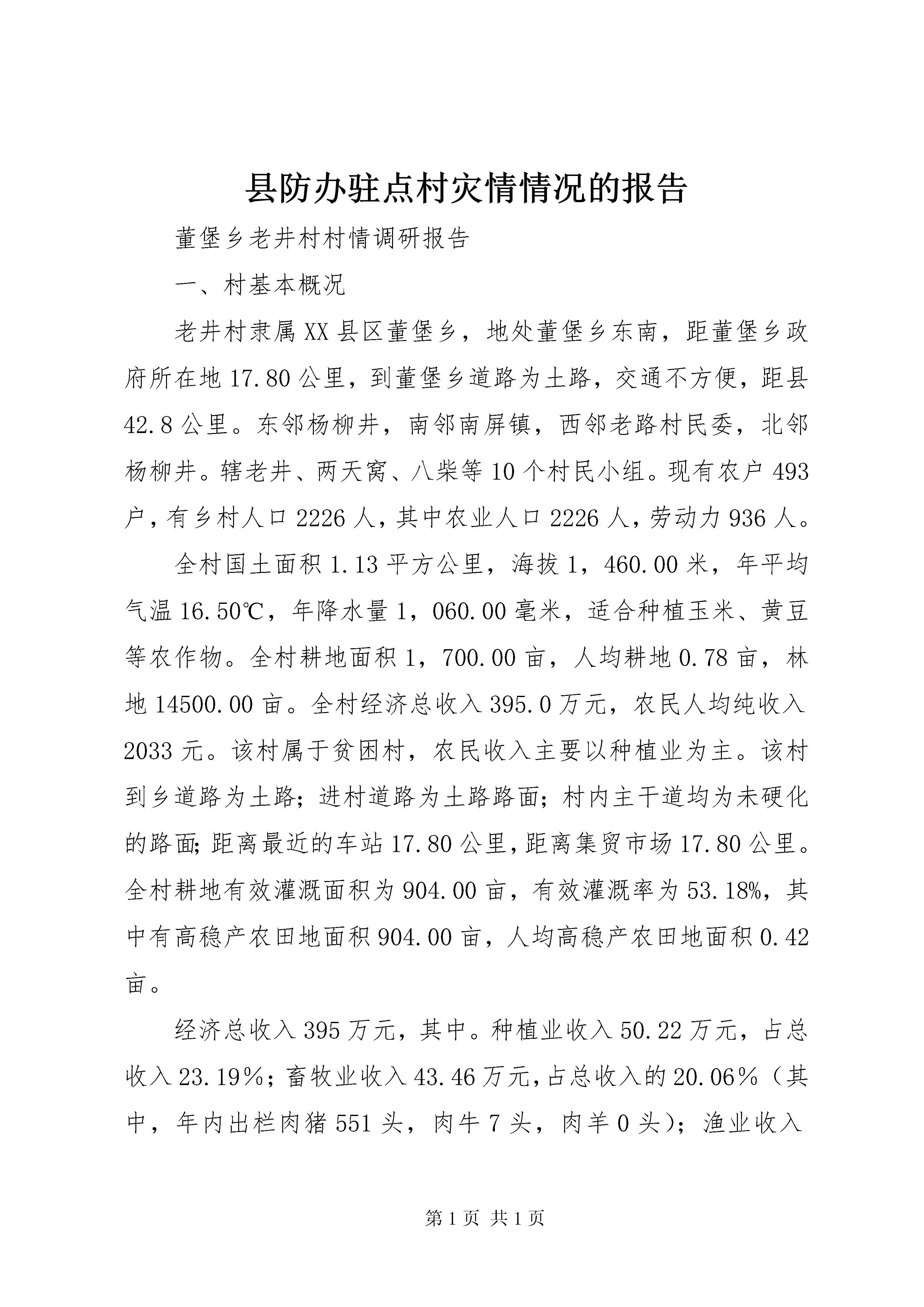 县防办驻点村灾情情况的报告

董堡乡老井村村情调研报告

一、村基本概况

老井村隶属XX县区董堡乡，地处董堡乡东南，距董堡乡政府所在地17.80公里，到董堡乡道路为土路，交通不方便，距县42.8公里。东邻杨柳井，南邻南屏镇，西邻老路村民委，北邻杨柳井。辖老井、两天窝、八柴等10个村民小组。现有农户493户，有乡村人口2226人，其中农业人口2226人，劳动力936人。

全村国土面积1.13平方公里，海拔1，460.00米，年平均气温16.50℃，年降水量1，060.00毫米，适合种植玉米、黄豆等农作物。全村耕地面积1，700.00亩，人均耕地0.78亩，林地14500.00亩。全村经济总收入395.0万元，农民人均纯收入2033元。该村属于贫困村，农民收入主要以种植业为主。该村到乡道路为土路；进村道路为土路路面；村内主干道均为未硬化的路面；距离最近的车站17.80公里，距离集贸市场17.80公里。全村耕地有效灌溉面积为904.00亩，有效灌溉率为53.18%，其中有高稳产农田地面积904.00亩，人均高稳产农田地面积0.42亩。

经济总收入395万元，其中。种植业收入50.22万元，占总收入23.19％；畜牧业收入43.46万元，占总收入的20.06％（其中，年内出栏肉猪551头，肉牛7头，肉羊0头）；渔业收入

第1页 共1页